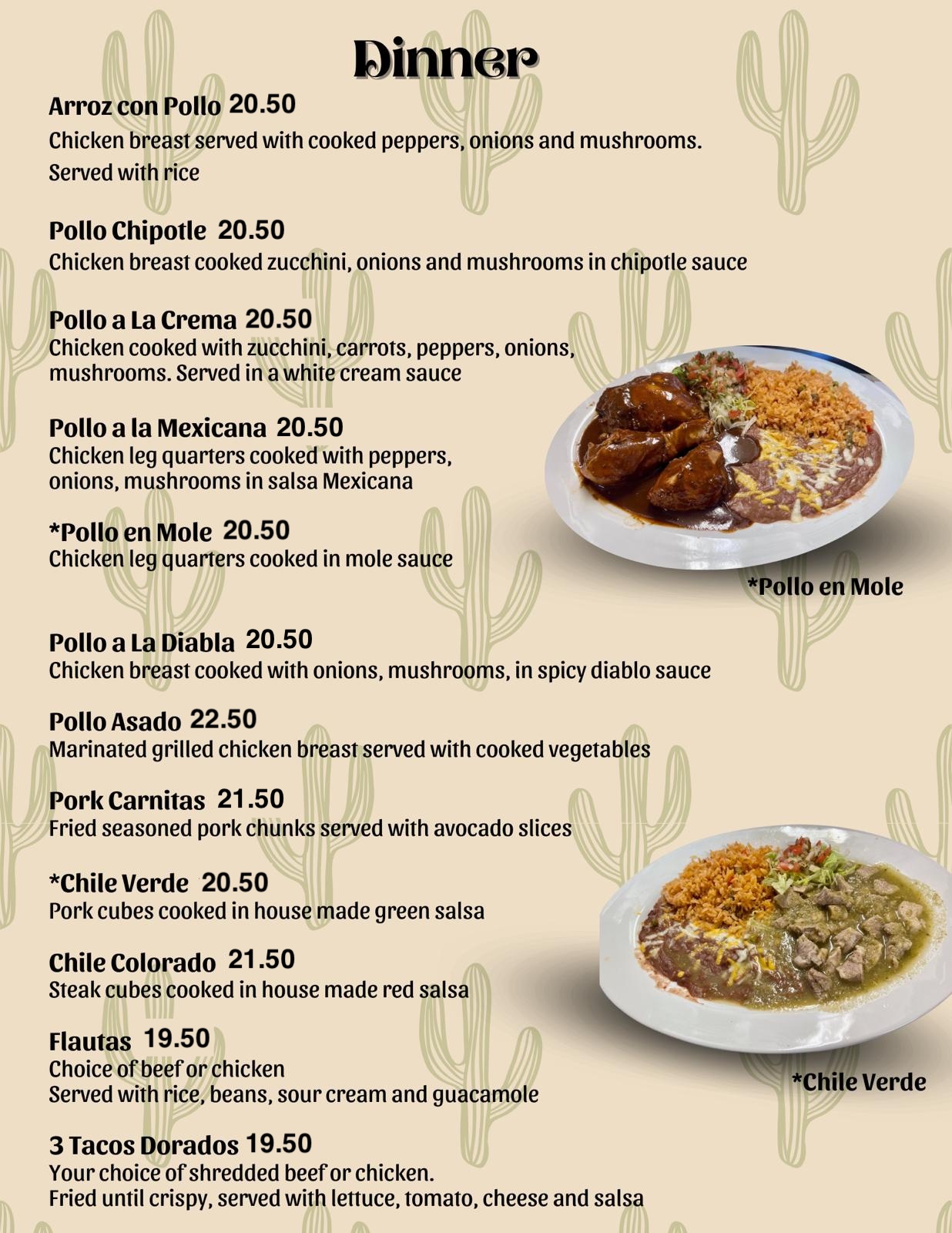 Dinner

Arroz con Pollo 20.50
Chicken breast served with cooked peppers, onions and mushrooms.
Served with rice

Pollo Chipotle 20.50
Chicken breast cooked zucchini, onions and mushrooms in chipotle sauce

Pollo a La Crema 20.50
Chicken cooked with zucchini, carrots, peppers, onions, mushrooms. Served in a white cream sauce

Pollo a la Mexicana 20.50
Chicken leg quarters cooked with peppers, onions, mushrooms in salsa Mexicana

*Pollo en Mole 20.50
Chicken leg quarters cooked in mole sauce

*Pollo en Mole

Pollo a La Diabla 20.50
Chicken breast cooked with onions, mushrooms, in spicy diablo sauce

Pollo Asado 22.50
Marinated grilled chicken breast served with cooked vegetables

Pork Carnitas 21.50
Fried seasoned pork chunks served with avocado slices

*Chile Verde 20.50
Pork cubes cooked in house made green salsa

Chile Colorado 21.50
Steak cubes cooked in house made red salsa

Flautas 19.50
Choice of beef or chicken
Served with rice, beans, sour cream and guacamole

*Chile Verde

3 Tacos Dorados 19.50
Your choice of shredded beef or chicken.
Fried until crispy, served with lettuce, tomato, cheese and salsa